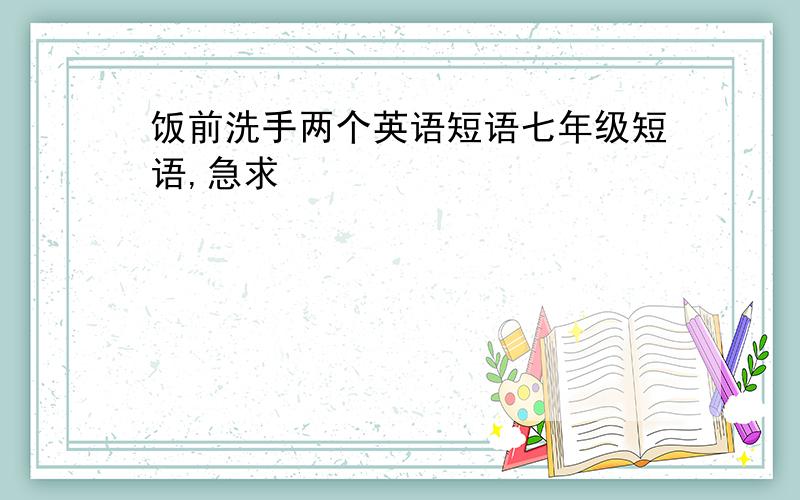 饭前洗手两个英语短语七年级短语,急求